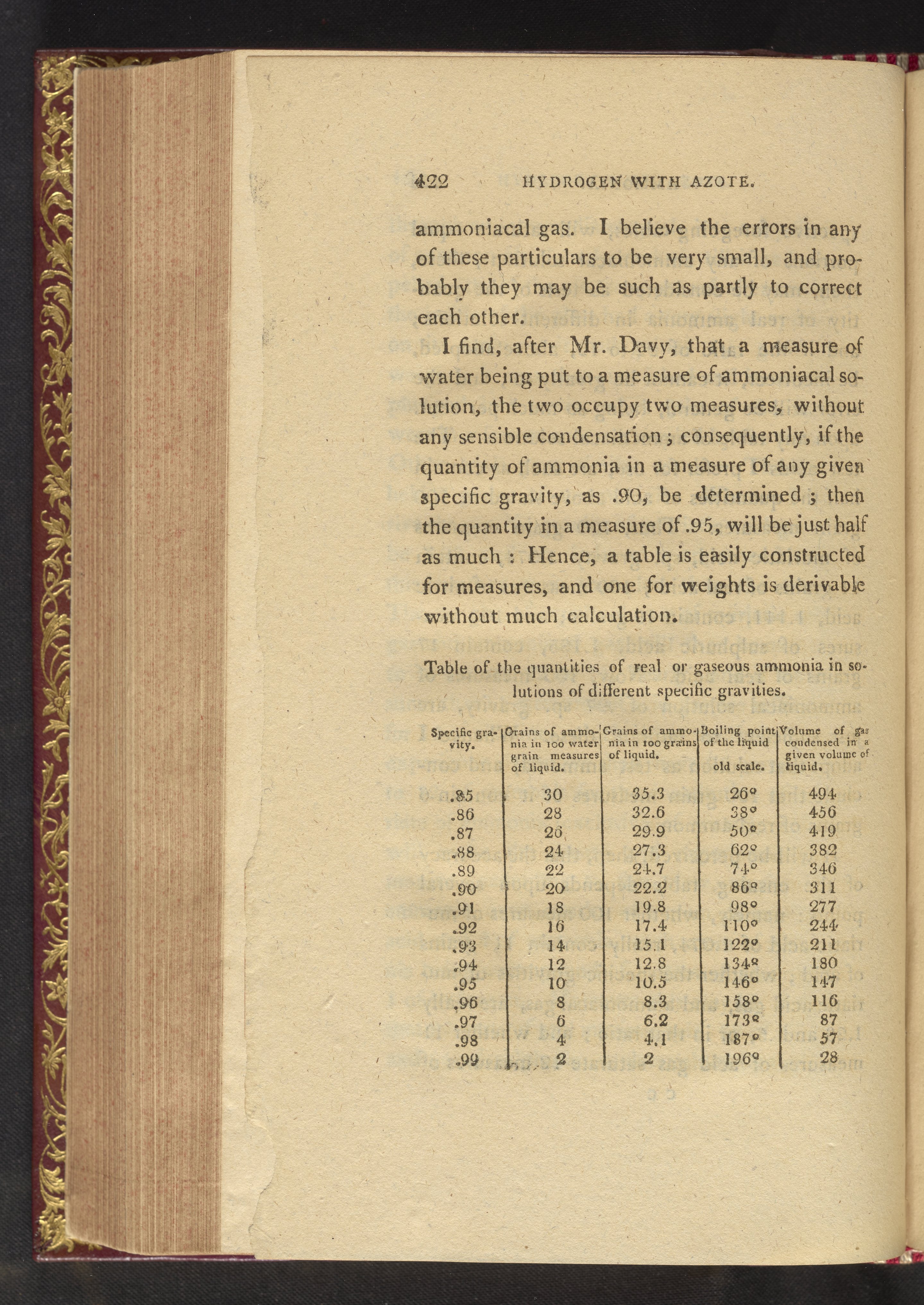 422 HYDROGEN WITH AZOTE.

ammoniacal gas. I believe the errors in any of these particulars to be very small, and probably they may be such as partly to correct each other.

I find, after Mr. Davy, that a measure of water being put to a measure of ammoniacal solution, the two occupy two measures, without any sensible condensation; consequently, if the quantity of ammonia in a measure of any given specific gravity, as .90, be determined; then the quantity in a measure of .95, will be just half as much: Hence, a table is easily constructed for measures, and one for weights is derivable without much calculation.

Table of the quantities of real or gaseous ammonia in solutions of different specific gravities.

| Specific gravity. | Grains of ammonia in 100 water grain measures of liquid. | Grains of ammonia in 100 grains of liquid. | Boiling point of the liquid old scale. | Volume of gas condensed in a given volume of liquid. |
|---|---|---|---|---|
| .85 | 30 | 35.3 | 26° | 494 |
| .86 | 28 | 32.6 | 38° | 456 |
| .87 | 26 | 29.9 | 50° | 419 |
| .88 | 24 | 27.3 | 62° | 382 |
| .89 | 22 | 24.7 | 74° | 346 |
| .90 | 20 | 22.2 | 86° | 311 |
| .91 | 18 | 19.8 | 98° | 277 |
| .92 | 16 | 17.4 | 110° | 244 |
| .93 | 14 | 15.1 | 122° | 211 |
| .94 | 12 | 12.8 | 134° | 180 |
| .95 | 10 | 10.5 | 146° | 147 |
| .96 | 8 | 8.3 | 158° | 116 |
| .97 | 6 | 6.2 | 173° | 87 |
| .98 | 4 | 4.1 | 187° | 57 |
| .99 | 2 | 2 | 196° | 28 |